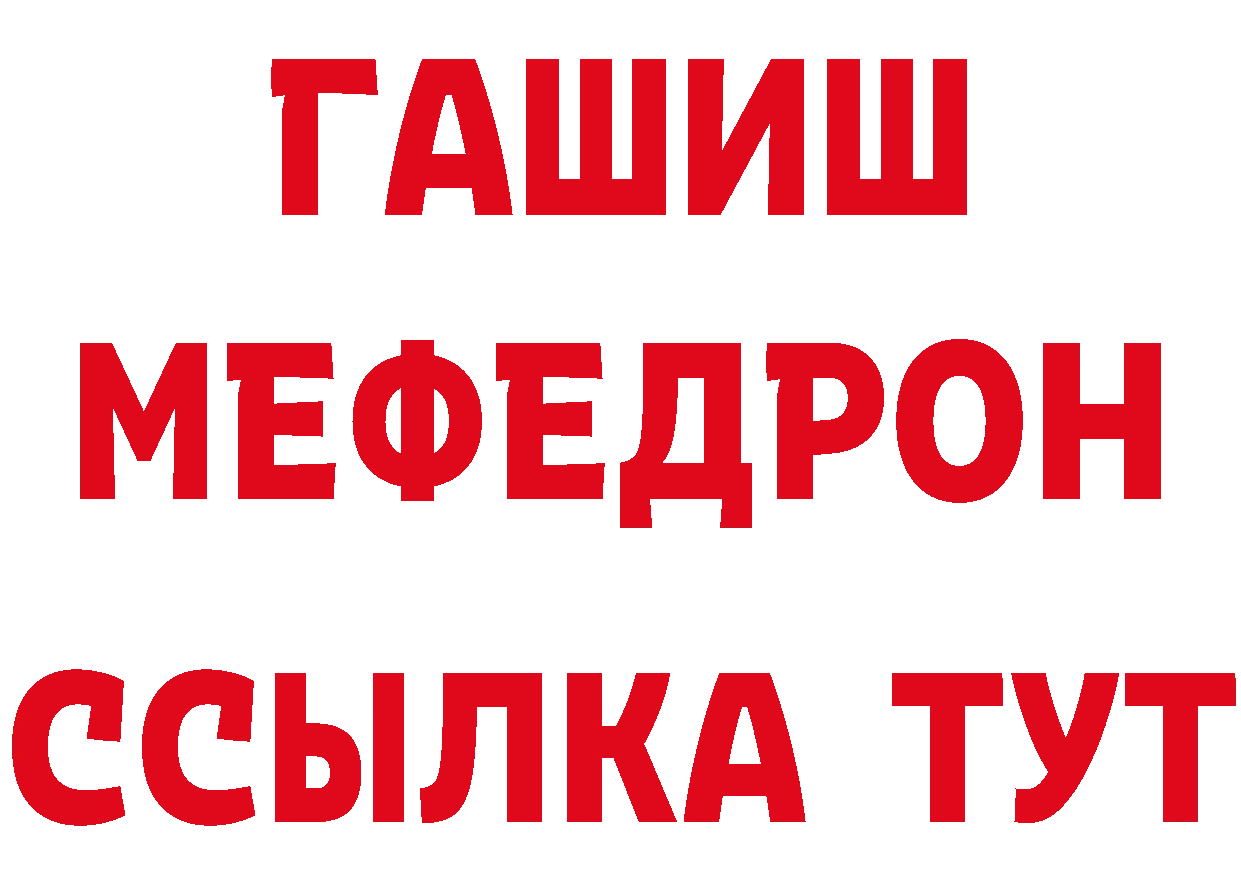 ГАШИШ
МЕФЕДРОН
ССЫЛКА ТУТ